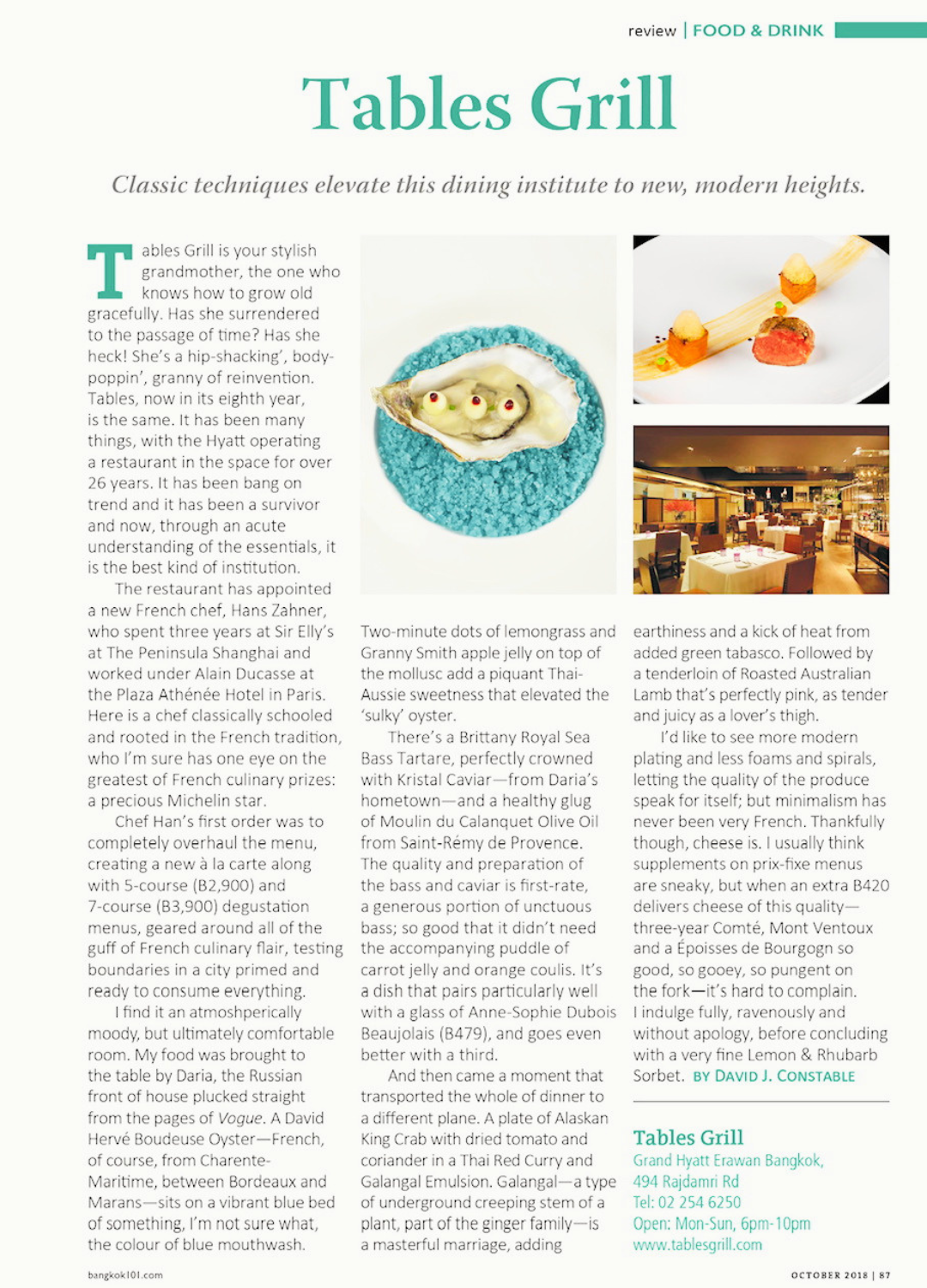 review | FOOD & DRINK

Tables Grill

Classic techniques elevate this dining institute to new, modern heights.

Tables Grill is your stylish grandmother, the one who knows how to grow old gracefully. Has she surrendered to the passage of time? Has she heck! She's a hip-shacking', body-poppin', granny of reinvention. Tables, now in its eighth year, is the same. It has been many things, with the Hyatt operating a restaurant in the space for over 26 years. It has been bang on trend and it has been a survivor and now, through an acute understanding of the essentials, it is the best kind of institution.

The restaurant has appointed a new French chef, Hans Zahner, who spent three years at Sir Elly's at The Peninsula Shanghai and worked under Alain Ducasse at the Plaza Athénée Hotel in Paris. Here is a chef classically schooled and rooted in the French tradition, who I'm sure has one eye on the greatest of French culinary prizes: a precious Michelin star.

Chef Han's first order was to completely overhaul the menu, creating a new à la carte along with 5-course (B2,900) and 7-course (B3,900) degustation menus, geared around all of the guff of French culinary flair, testing boundaries in a city primed and ready to consume everything.

I find it an atmoshperically moody, but ultimately comfortable room. My food was brought to the table by Daria, the Russian front of house plucked straight from the pages of Vogue. A David Hervé Boudeuse Oyster—French, of course, from Charente-Maritime, between Bordeaux and Marans—sits on a vibrant blue bed of something, I'm not sure what, the colour of blue mouthwash.

Two-minute dots of lemongrass and Granny Smith apple jelly on top of the mollusc add a piquant Thai-Aussie sweetness that elevated the 'sulky' oyster.

There's a Brittany Royal Sea Bass Tartare, perfectly crowned with Kristal Caviar—from Daria's hometown—and a healthy glug of Moulin du Calanquet Olive Oil from Saint-Rémy de Provence. The quality and preparation of the bass and caviar is first-rate, a generous portion of unctuous bass; so good that it didn't need the accompanying puddle of carrot jelly and orange coulis. It's a dish that pairs particularly well with a glass of Anne-Sophie Dubois Beaujolais (B479), and goes even better with a third.

And then came a moment that transported the whole of dinner to a different plane. A plate of Alaskan King Crab with dried tomato and coriander in a Thai Red Curry and Galangal Emulsion. Galangal—a type of underground creeping stem of a plant, part of the ginger family—is a masterful marriage, adding earthiness and a kick of heat from added green tabasco. Followed by a tenderloin of Roasted Australian Lamb that's perfectly pink, as tender and juicy as a lover's thigh.

I'd like to see more modern plating and less foams and spirals, letting the quality of the produce speak for itself; but minimalism has never been very French. Thankfully though, cheese is. I usually think supplements on prix-fixe menus are sneaky, but when an extra B420 delivers cheese of this quality—three-year Comté, Mont Ventoux and a Époisses de Bourgogn so good, so gooey, so pungent on the fork—it's hard to complain. I indulge fully, ravenously and without apology, before concluding with a very fine Lemon & Rhubarb Sorbet. BY DAVID J. CONSTABLE

Tables Grill
Grand Hyatt Erawan Bangkok,
494 Rajdamri Rd
Tel: 02 254 6250
Open: Mon-Sun, 6pm-10pm
www.tablesgrill.com

bangkok101.com

OCTOBER 2018 | 87